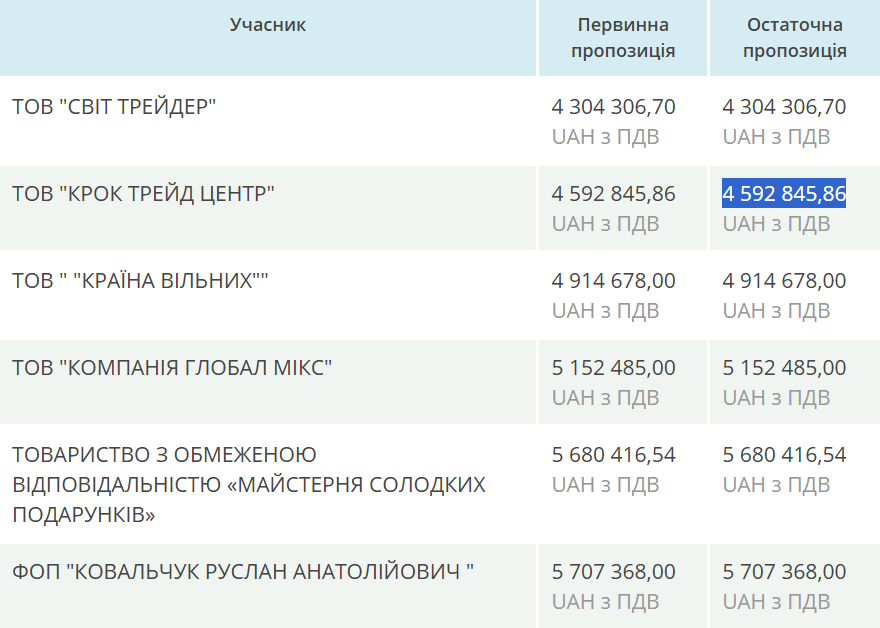 | Учасник | Первинна пропозиція | Остаточна пропозиція |
|---|---|---|
| ТОВ "СВІТ ТРЕЙДЕР" | 4 304 306,70 UAH з ПДВ | 4 304 306,70 UAH з ПДВ |
| ТОВ "КРОК ТРЕЙД ЦЕНТР" | 4 592 845,86 UAH з ПДВ | 4 592 845,86 UAH з ПДВ |
| ТОВ " "КРАЇНА ВІЛЬНИХ"" | 4 914 678,00 UAH з ПДВ | 4 914 678,00 UAH з ПДВ |
| ТОВ "КОМПАНІЯ ГЛОБАЛ МІКС" | 5 152 485,00 UAH з ПДВ | 5 152 485,00 UAH з ПДВ |
| ТОВАРИСТВО З ОБМЕЖЕНОЮ ВІДПОВІДАЛЬНІСТЮ «МАЙСТЕРНЯ СОЛОДКИХ ПОДАРУНКІВ» | 5 680 416,54 UAH з ПДВ | 5 680 416,54 UAH з ПДВ |
| ФОП "КОВАЛЬЧУК РУСЛАН АНАТОЛІЙОВИЧ " | 5 707 368,00 UAH з ПДВ | 5 707 368,00 UAH з ПДВ |